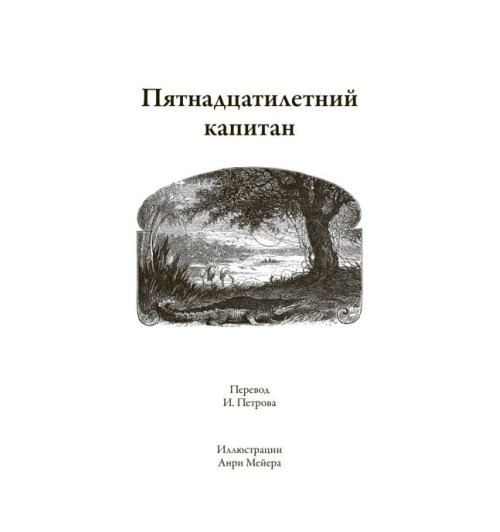 Пятнадцатилетний капитан

Перевод
И. Петрова

Иллюстрации
Анри Мейера